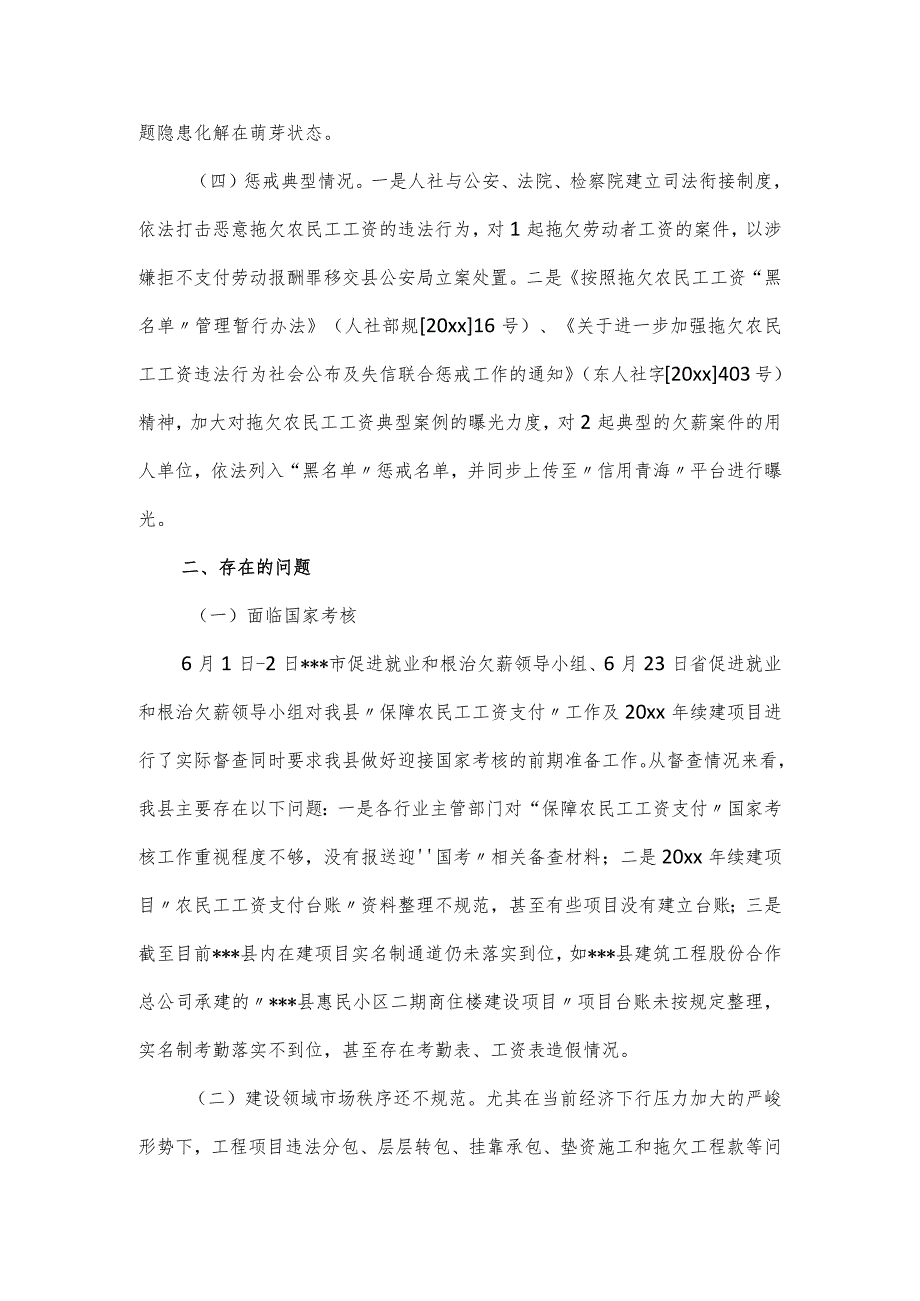 题隐患化解在萌芽状态。

（四）惩戒典型情况。一是人社与公安、法院、检察院建立司法衔接制度，依法打击恶意拖欠农民工工资的违法行为，对1起拖欠劳动者工资的案件，以涉嫌拒不支付劳动报酬罪移交县公安局立案处置。二是《按照拖欠农民工工资“黑名单〃管理暂行办法》（人社部规[20xx]16号）、《关于进一步加强拖欠农民工工资违法行为社会公布及失信联合惩戒工作的通知》（东人社字[20xx]403号）精神，加大对拖欠农民工工资典型案例的曝光力度，对2起典型的欠薪案件的用人单位，依法列入“黑名单〃惩戒名单，并同步上传至〃信用青海〃平台进行曝光。

二、存在的问题

（一）面临国家考核

6月1日-2日***市促进就业和根治欠薪领导小组、6月23日省促进就业和根治欠薪领导小组对我县〃保障农民工工资支付〃工作及20xx年续建项目进行了实际督查同时要求我县做好迎接国家考核的前期准备工作。从督查情况来看，我县主要存在以下问题：一是各行业主管部门对“保障农民工工资支付〃国家考核工作重视程度不够，没有报送迎''国考〃相关备查材料；二是20xx年续建项目〃农民工工资支付台账〃资料整理不规范，甚至有些项目没有建立台账；三是截至目前***县内在建项目实名制通道仍未落实到位，如***县建筑工程股份合作总公司承建的〃***县惠民小区二期商住楼建设项目〃项目台账未按规定整理，实名制考勤落实不到位，甚至存在考勤表、工资表造假情况。

（二）建设领域市场秩序还不规范。尤其在当前经济下行压力加大的严峻形势下，工程项目违法分包、层层转包、挂靠承包、垫资施工和拖欠工程款等问